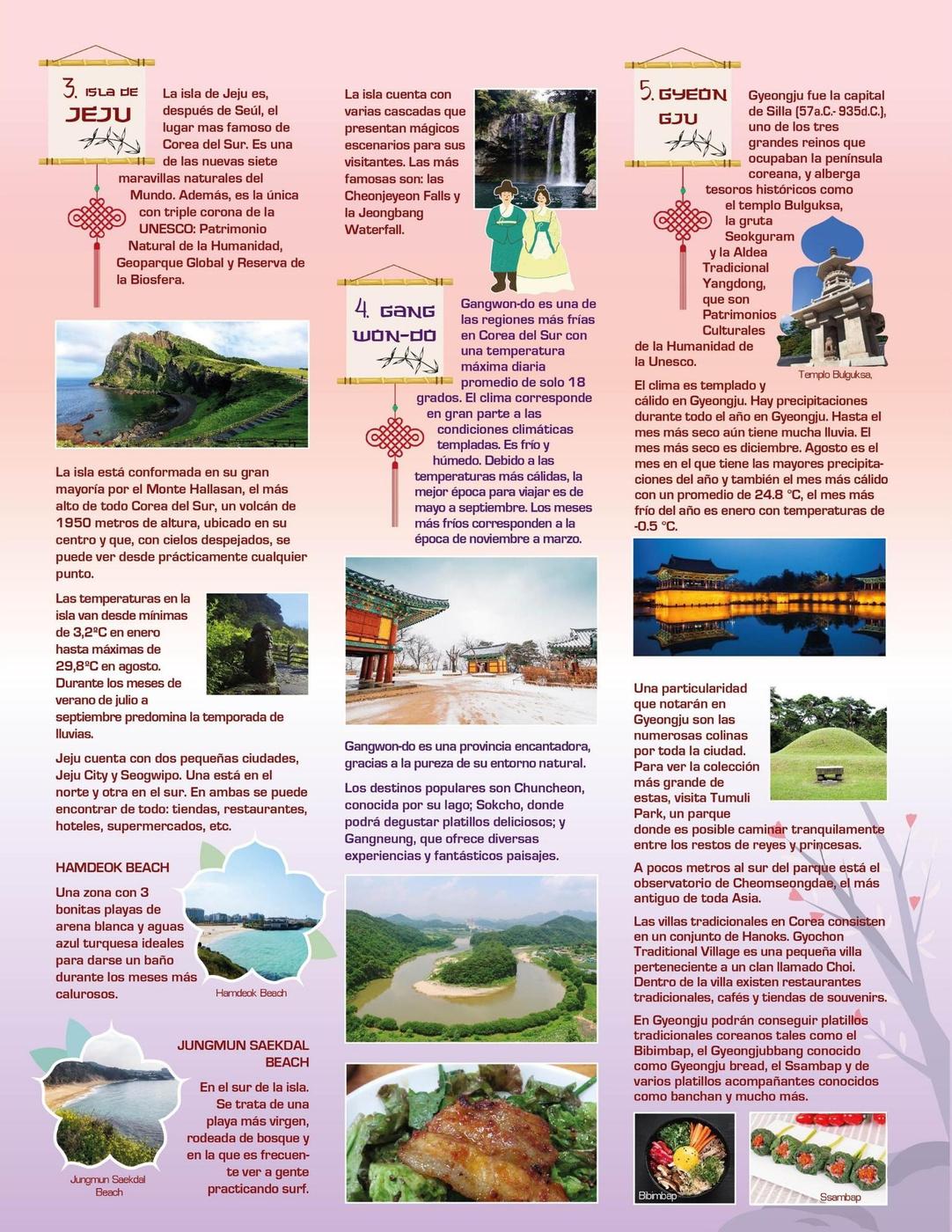 3. ISLA DE JEJU

La isla de Jeju es, después de Seúl, el lugar mas famoso de Corea del Sur. Es una de las nuevas siete maravillas naturales del Mundo. Además, es la única con triple corona de la UNESCO: Patrimonio Natural de la Humanidad, Geoparque Global y Reserva de la Biosfera.

La isla está conformada en su gran mayoría por el Monte Hallasan, el más alto de todo Corea del Sur, un volcán de 1950 metros de altura, ubicado en su centro y que, con cielos despejados, se puede ver desde prácticamente cualquier punto.

Las temperaturas en la isla van desde mínimas de 3,2ºC en enero hasta máximas de 29,8ºC en agosto. Durante los meses de verano de julio a septiembre predomina la temporada de lluvias.

Jeju cuenta con dos pequeñas ciudades, Jeju City y Seogwipo. Una está en el norte y otra en el sur. En ambas se puede encontrar de todo: tiendas, restaurantes, hoteles, supermercados, etc.

HAMDEOK BEACH

Una zona con 3 bonitas playas de arena blanca y aguas azul turquesa ideales para darse un baño durante los meses más calurosos.

Hamdeok Beach

JUNGMUN SAEKDAL BEACH

En el sur de la isla. Se trata de una playa más virgen, rodeada de bosque y en la que es frecuente ver a gente practicando surf.

Jungmun Saekdal Beach

La isla cuenta con varias cascadas que presentan mágicos escenarios para sus visitantes. Las más famosas son: las Cheonjeyeon Falls y la Jeongbang Waterfall.

4. GANG WON-DO

Gangwon-do es una de las regiones más frías en Corea del Sur con una temperatura máxima diaria promedio de solo 18 grados. El clima corresponde en gran parte a las condiciones climáticas templadas. Es frío y húmedo. Debido a las temperaturas más cálidas, la mejor época para viajar es de mayo a septiembre. Los meses más fríos corresponden a la época de noviembre a marzo.

Gangwon-do es una provincia encantadora, gracias a la pureza de su entorno natural.

Los destinos populares son Chuncheon, conocida por su lago; Sokcho, donde podrá degustar platillos deliciosos; y Gangneung, que ofrece diversas experiencias y fantásticos paisajes.

5. GYEON GJU

Gyeongju fue la capital de Silla (57a.C.- 935d.C.), uno de los tres grandes reinos que ocupaban la península coreana, y alberga tesoros históricos como el templo Bulguksa, la gruta Seokguram y la Aldea Tradicional Yangdong, que son Patrimonios Culturales de la Humanidad de la Unesco.

Templo Bulguksa,

El clima es templado y cálido en Gyeongju. Hay precipitaciones durante todo el año en Gyeongju. Hasta el mes más seco aún tiene mucha lluvia. El mes más seco es diciembre. Agosto es el mes en el que tiene las mayores precipitaciones del año y también el mes más cálido con un promedio de 24.8 °C, el mes más frío del año es enero con temperaturas de -0.5 °C.

Una particularidad que notarán en Gyeongju son las numerosas colinas por toda la ciudad. Para ver la colección más grande de estas, visita Tumuli Park, un parque donde es posible caminar tranquilamente entre los restos de reyes y princesas.

A pocos metros al sur del parque está el observatorio de Cheomseongdae, el más antiguo de toda Asia.

Las villas tradicionales en Corea consisten en un conjunto de Hanoks. Gyochon Traditional Village es una pequeña villa perteneciente a un clan llamado Choi. Dentro de la villa existen restaurantes tradicionales, cafés y tiendas de souvenirs.

En Gyeongju podrán conseguir platillos tradicionales coreanos tales como el Bibimbap, el Gyeongjubbang conocido como Gyeongju bread, el Ssambap y de varios platillos acompañantes conocidos como banchan y mucho más.

Bibimbap

Ssambap